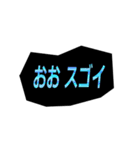 おお スゴイ